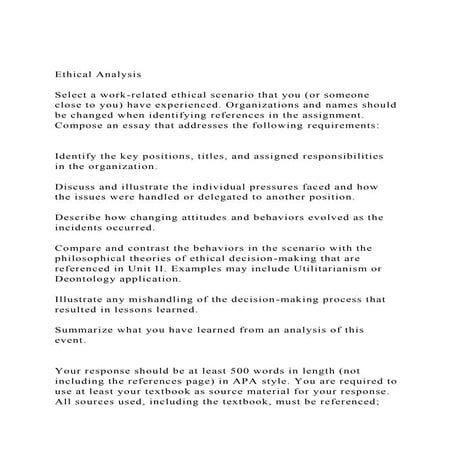 Ethical Analysis

Select a work-related ethical scenario that you (or someone close to you) have experienced. Organizations and names should be changed when identifying references in the assignment. Compose an essay that addresses the following requirements:

Identify the key positions, titles, and assigned responsibilities in the organization.

Discuss and illustrate the individual pressures faced and how the issues were handled or delegated to another position.

Describe how changing attitudes and behaviors evolved as the incidents occurred.

Compare and contrast the behaviors in the scenario with the philosophical theories of ethical decision-making that are referenced in Unit II. Examples may include Utilitarianism or Deontology application.

Illustrate any mishandling of the decision-making process that resulted in lessons learned.

Summarize what you have learned from an analysis of this event.

Your response should be at least 500 words in length (not including the references page) in APA style. You are required to use at least your textbook as source material for your response. All sources used, including the textbook, must be referenced;